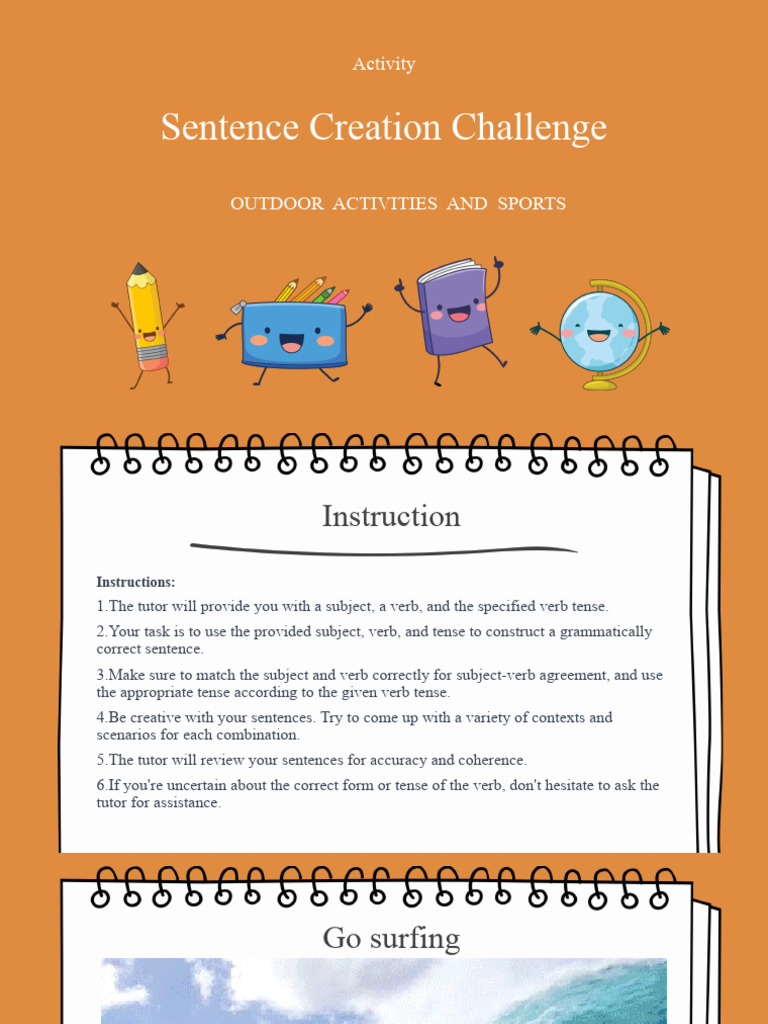 Activity

Sentence Creation Challenge

OUTDOOR ACTIVITIES AND SPORTS

Instruction

Instructions:

1.The tutor will provide you with a subject, a verb, and the specified verb tense.

2.Your task is to use the provided subject, verb, and tense to construct a grammatically correct sentence.

3.Make sure to match the subject and verb correctly for subject-verb agreement, and use the appropriate tense according to the given verb tense.

4.Be creative with your sentences. Try to come up with a variety of contexts and scenarios for each combination.

5.The tutor will review your sentences for accuracy and coherence.

6.If you're uncertain about the correct form or tense of the verb, don't hesitate to ask the tutor for assistance.

Go surfing